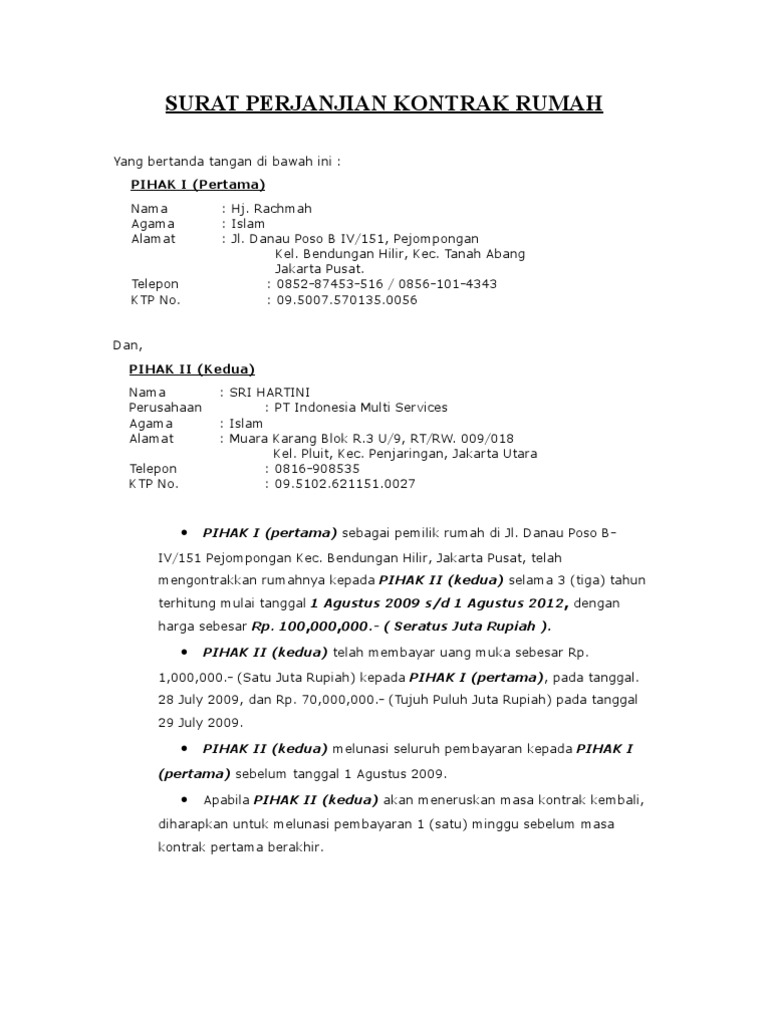 SURAT PERJANJIAN KONTRAK RUMAH

Yang bertanda tangan di bawah ini :

PIHAK I (Pertama)

Nama : Hj. Rachmah
Agama : Islam
Alamat : Jl. Danau Poso B IV/151, Pejompongan
Kel. Bendungan Hilir, Kec. Tanah Abang
Jakarta Pusat.
Telepon : 0852-87453-516 / 0856-101-4343
KTP No. : 09.5007.570135.0056

Dan,

PIHAK II (Kedua)

Nama : SRI HARTINI
Perusahaan : PT Indonesia Multi Services
Agama : Islam
Alamat : Muara Karang Blok R.3 U/9, RT/RW. 009/018
Kel. Pluit, Kec. Penjaringan, Jakarta Utara
Telepon : 0816-908535
KTP No. : 09.5102.621151.0027

• PIHAK I (pertama) sebagai pemilik rumah di Jl. Danau Poso B-IV/151 Pejompongan Kec. Bendungan Hilir, Jakarta Pusat, telah mengontrakkan rumahnya kepada PIHAK II (kedua) selama 3 (tiga) tahun terhitung mulai tanggal 1 Agustus 2009 s/d 1 Agustus 2012, dengan harga sebesar Rp. 100,000,000.- ( Seratus Juta Rupiah ).

• PIHAK II (kedua) telah membayar uang muka sebesar Rp. 1,000,000.- (Satu Juta Rupiah) kepada PIHAK I (pertama), pada tanggal. 28 July 2009, dan Rp. 70,000,000.- (Tujuh Puluh Juta Rupiah) pada tanggal 29 July 2009.

• PIHAK II (kedua) melunasi seluruh pembayaran kepada PIHAK I (pertama) sebelum tanggal 1 Agustus 2009.

• Apabila PIHAK II (kedua) akan meneruskan masa kontrak kembali, diharapkan untuk melunasi pembayaran 1 (satu) minggu sebelum masa kontrak pertama berakhir.